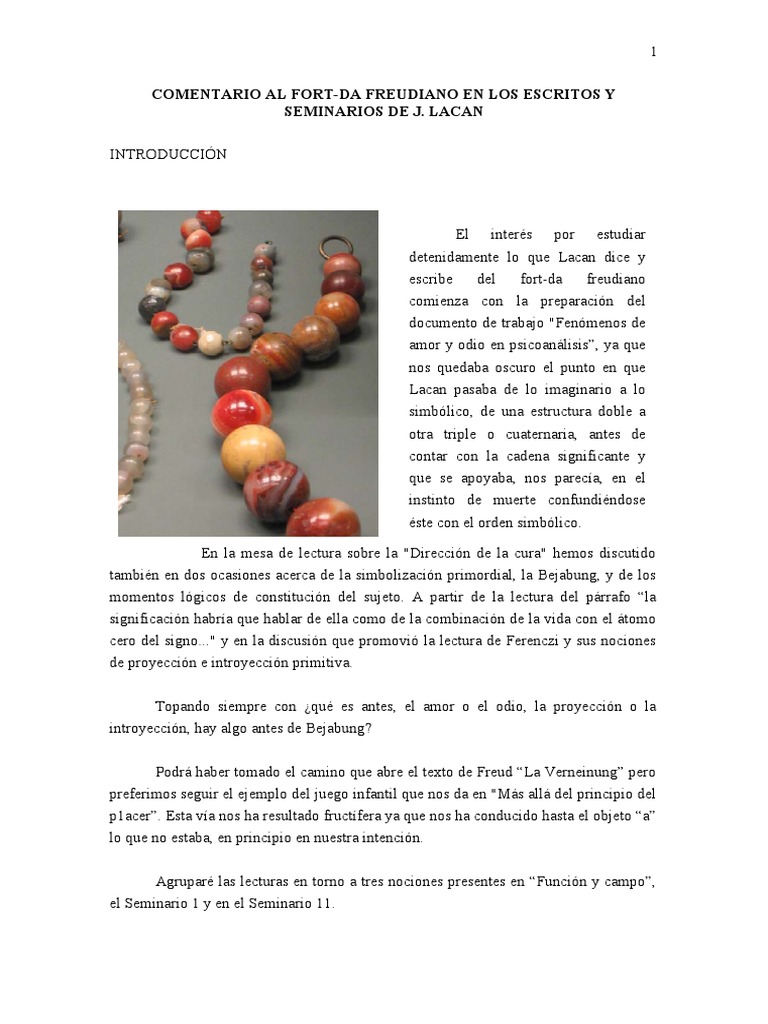 1

COMENTARIO AL FORT-DA FREUDIANO EN LOS ESCRITOS Y SEMINARIOS DE J. LACAN

INTRODUCCIÓN

El interés por estudiar detenidamente lo que Lacan dice y escribe del fort-da freudiano comienza con la preparación del documento de trabajo "Fenómenos de amor y odio en psicoanálisis", ya que nos quedaba oscuro el punto en que Lacan pasaba de lo imaginario a lo simbólico, de una estructura doble a otra triple o cuaternaria, antes de contar con la cadena significante y que se apoyaba, nos parecía, en el instinto de muerte confundiéndose éste con el orden simbólico.

En la mesa de lectura sobre la "Dirección de la cura" hemos discutido también en dos ocasiones acerca de la simbolización primordial, la Bejabung, y de los momentos lógicos de constitución del sujeto. A partir de la lectura del párrafo "la significación habría que hablar de ella como de la combinación de la vida con el átomo cero del signo..." y en la discusión que promovió la lectura de Ferenczi y sus nociones de proyección e introyección primitiva.

Topando siempre con ¿qué es antes, el amor o el odio, la proyección o la introyección, hay algo antes de Bejabung?

Podrá haber tomado el camino que abre el texto de Freud "La Verneinung" pero preferimos seguir el ejemplo del juego infantil que nos da en "Más allá del principio del p1acer". Esta vía nos ha resultado fructífera ya que nos ha conducido hasta el objeto "a" lo que no estaba, en principio en nuestra intención.

Agruparé las lecturas en torno a tres nociones presentes en "Función y campo", el Seminario 1 y en el Seminario 11.